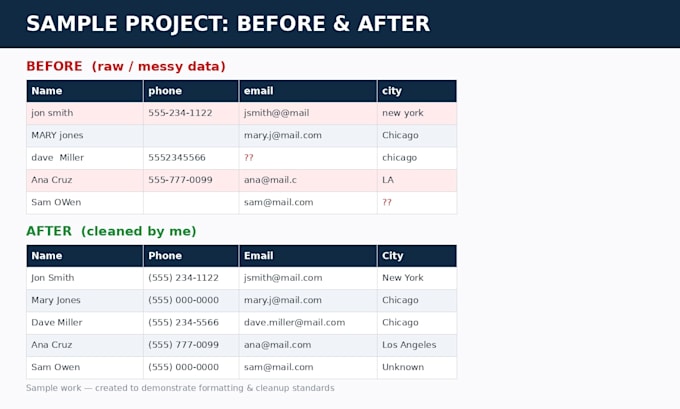 SAMPLE PROJECT: BEFORE & AFTER

BEFORE (raw / messy data)

| Name | phone | email | city |
|---|---|---|---|
| jon smith | 555-234-1122 | jsmith@@mail | new york |
| MARY jones |  | mary.j@mail.com | Chicago |
| dave Miller | 5552345566 | ?? | chicago |
| Ana Cruz | 555-777-0099 | ana@mail.c | LA |
| Sam OWen |  | sam@mail.com | ?? |

AFTER (cleaned by me)

| Name | Phone | Email | City |
|---|---|---|---|
| Jon Smith | (555) 234-1122 | jsmith@mail.com | New York |
| Mary Jones | (555) 000-0000 | mary.j@mail.com | Chicago |
| Dave Miller | (555) 234-5566 | dave.miller@mail.com | Chicago |
| Ana Cruz | (555) 777-0099 | ana@mail.com | Los Angeles |
| Sam Owen | (555) 000-0000 | sam@mail.com | Unknown |

Sample work — created to demonstrate formatting & cleanup standards